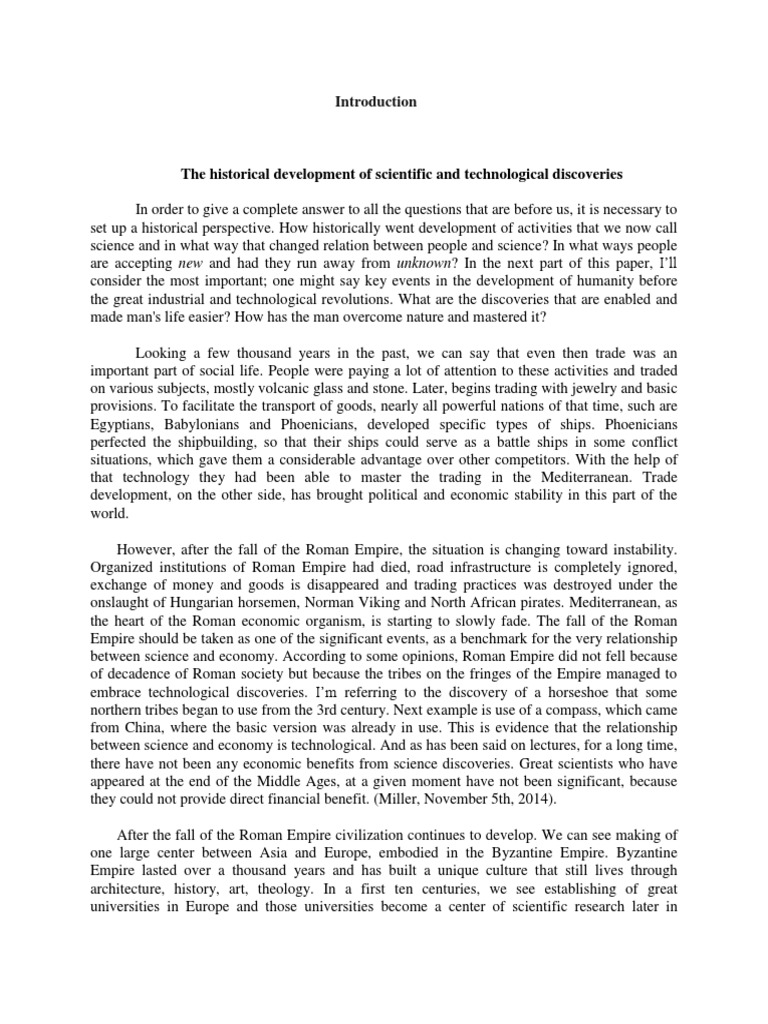 Introduction

The historical development of scientific and technological discoveries

In order to give a complete answer to all the questions that are before us, it is necessary to set up a historical perspective. How historically went development of activities that we now call science and in what way that changed relation between people and science? In what ways people are accepting new and had they run away from unknown? In the next part of this paper, I'll consider the most important; one might say key events in the development of humanity before the great industrial and technological revolutions. What are the discoveries that are enabled and made man's life easier? How has the man overcome nature and mastered it?

Looking a few thousand years in the past, we can say that even then trade was an important part of social life. People were paying a lot of attention to these activities and traded on various subjects, mostly volcanic glass and stone. Later, begins trading with jewelry and basic provisions. To facilitate the transport of goods, nearly all powerful nations of that time, such are Egyptians, Babylonians and Phoenicians, developed specific types of ships. Phoenicians perfected the shipbuilding, so that their ships could serve as a battle ships in some conflict situations, which gave them a considerable advantage over other competitors. With the help of that technology they had been able to master the trading in the Mediterranean. Trade development, on the other side, has brought political and economic stability in this part of the world.

However, after the fall of the Roman Empire, the situation is changing toward instability. Organized institutions of Roman Empire had died, road infrastructure is completely ignored, exchange of money and goods is disappeared and trading practices was destroyed under the onslaught of Hungarian horsemen, Norman Viking and North African pirates. Mediterranean, as the heart of the Roman economic organism, is starting to slowly fade. The fall of the Roman Empire should be taken as one of the significant events, as a benchmark for the very relationship between science and economy. According to some opinions, Roman Empire did not fell because of decadence of Roman society but because the tribes on the fringes of the Empire managed to embrace technological discoveries. I'm referring to the discovery of a horseshoe that some northern tribes began to use from the 3rd century. Next example is use of a compass, which came from China, where the basic version was already in use. This is evidence that the relationship between science and economy is technological. And as has been said on lectures, for a long time, there have not been any economic benefits from science discoveries. Great scientists who have appeared at the end of the Middle Ages, at a given moment have not been significant, because they could not provide direct financial benefit. (Miller, November 5th, 2014).

After the fall of the Roman Empire civilization continues to develop. We can see making of one large center between Asia and Europe, embodied in the Byzantine Empire. Byzantine Empire lasted over a thousand years and has built a unique culture that still lives through architecture, history, art, theology. In a first ten centuries, we see establishing of great universities in Europe and those universities become a center of scientific research later in